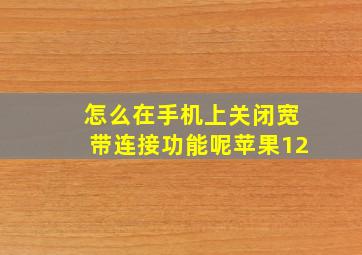 怎么在手机上关闭宽带连接功能呢苹果12